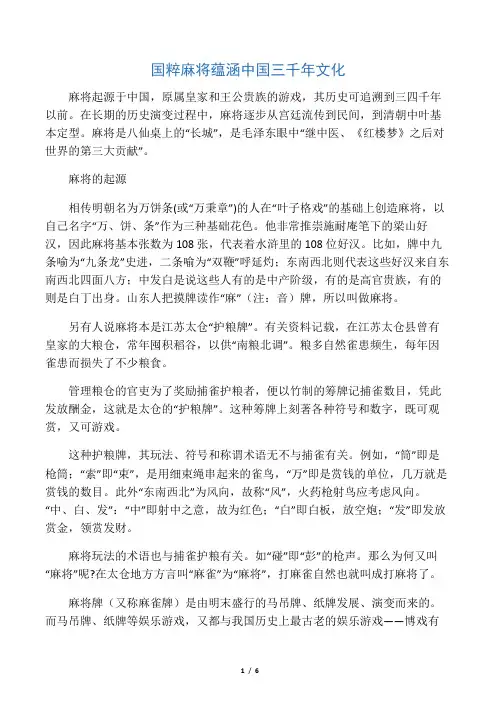 国粹麻将蕴涵中国三千年文化

麻将起源于中国，原属皇家和王公贵族的游戏，其历史可追溯到三四千年以前。在长期的历史演变过程中，麻将逐步从宫廷流传到民间，到清朝中叶基本定型。麻将是八仙桌上的“长城”，是毛泽东眼中“继中医、《红楼梦》之后对世界的第三大贡献”。

麻将的起源

相传明朝名为万饼条(或“万秉章”)的人在“叶子格戏”的基础上创造麻将，以自己名字“万、饼、条”作为三种基础花色。他非常推崇施耐庵笔下的梁山好汉，因此麻将基本张数为108张，代表着水浒里的108位好汉。比如，牌中九条喻为“九条龙”史进，二条喻为“双鞭”呼延灼；东南西北则代表这些好汉来自东南西北四面八方；中发白是说这些人有的是中产阶级，有的是高官贵族，有的则是白丁出身。山东人把摸牌读作“麻”（注：音）牌，所以叫做麻将。

另有人说麻将本是江苏太仓“护粮牌”。有关资料记载，在江苏太仓县曾有皇家的大粮仓，常年囤积稻谷，以供“南粮北调”。粮多自然雀患频生，每年因雀患而损失了不少粮食。

管理粮仓的官吏为了奖励捕雀护粮者，便以竹制的筹牌记捕雀数目，凭此发放酬金，这就是太仓的“护粮牌”。这种筹牌上刻著各种符号和数字，既可观赏，又可游戏。

这种护粮牌，其玩法、符号和称谓术语无不与捕雀有关。例如，“筒”即是枪筒；“索”即“束”，是用细束绳串起来的雀鸟，“万”即是赏钱的单位，几万就是赏钱的数目。此外“东南西北”为风向，故称“风”，火药枪射鸟应考虑风向。“中、白、发”：“中”即射中之意，故为红色；“白”即白板，放空炮；“发”即发放赏金，领赏发财。

麻将玩法的术语也与捕雀护粮有关。如“碰”即“彭”的枪声。那么为何又叫“麻将”呢?在太仓地方方言叫“麻雀”为“麻将”，打麻雀自然也就叫成打麻将了。

麻将牌（又称麻雀牌）是由明末盛行的马吊牌、纸牌发展、演变而来的。而马吊牌、纸牌等娱乐游戏，又都与我国历史上最古老的娱乐游戏——博戏有

1 / 6